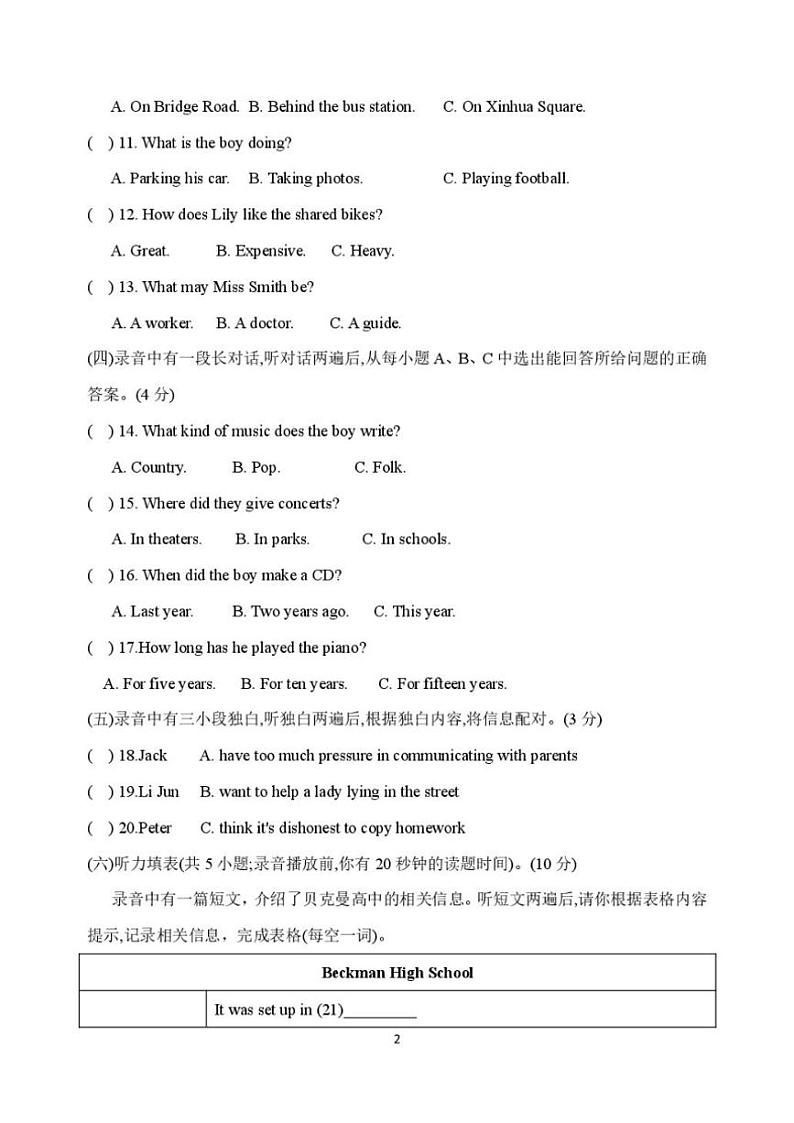 A. On Bridge Road. B. Behind the bus station. C. On Xinhua Square.

( ) 11. What is the boy doing?

A. Parking his car. B. Taking photos. C. Playing football.

( ) 12. How does Lily like the shared bikes?

A. Great. B. Expensive. C. Heavy.

( ) 13. What may Miss Smith be?

A. A worker. B. A doctor. C. A guide.

(四)录音中有一段长对话,听对话两遍后,从每小题 A、B、C 中选出能回答所给问题的正确答案。(4 分)

( ) 14. What kind of music does the boy write?

A. Country. B. Pop. C. Folk.

( ) 15. Where did they give concerts?

A. In theaters. B. In parks. C. In schools.

( ) 16. When did the boy make a CD?

A. Last year. B. Two years ago. C. This year.

( ) 17.How long has he played the piano?

A. For five years. B. For ten years. C. For fifteen years.

(五)录音中有三小段独白,听独白两遍后,根据独白内容,将信息配对。(3 分)

( ) 18.Jack A. have too much pressure in communicating with parents

( ) 19.Li Jun B. want to help a lady lying in the street

( ) 20.Peter C. think it's dishonest to copy homework

(六)听力填表(共 5 小题;录音播放前,你有 20 秒钟的读题时间)。(10 分)

录音中有一篇短文，介绍了贝克曼高中的相关信息。听短文两遍后,请你根据表格内容提示,记录相关信息，完成表格(每空一词)。

| Beckman High School | |
|---|---|
| | It was set up in (21)_________ |

2